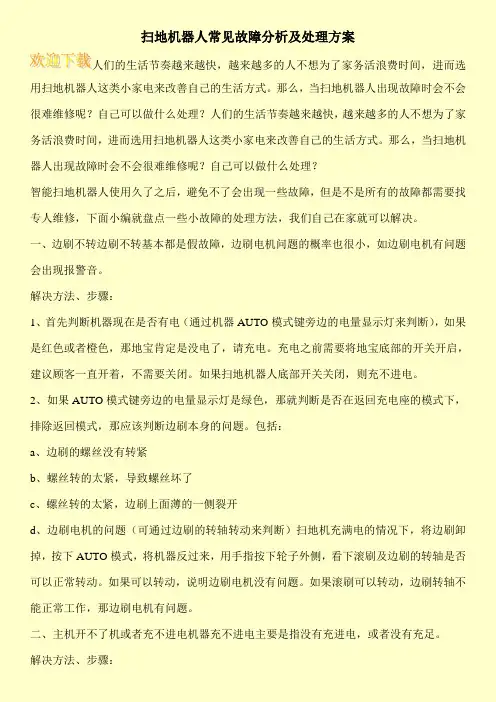 扫地机器人常见故障分析及处理方案

欢迎下载人们的生活节奏越来越快，越来越多的人不想为了家务活浪费时间，进而选用扫地机器人这类小家电来改善自己的生活方式。那么，当扫地机器人出现故障时会不会很难维修呢？自己可以做什么处理？人们的生活节奏越来越快，越来越多的人不想为了家务活浪费时间，进而选用扫地机器人这类小家电来改善自己的生活方式。那么，当扫地机器人出现故障时会不会很难维修呢？自己可以做什么处理？

智能扫地机器人使用久了之后，避免不了会出现一些故障，但是不是所有的故障都需要找专人维修，下面小编就盘点一些小故障的处理方法，我们自己在家就可以解决。

一、边刷不转边刷不转基本都是假故障，边刷电机问题的概率也很小，如边刷电机有问题会出现报警音。

解决方法、步骤：

1、首先判断机器现在是否有电（通过机器 AUTO 模式键旁边的电量显示灯来判断），如果是红色或者橙色，那地宝肯定是没电了，请充电。充电之前需要将地宝底部的开关开启，建议顾客一直开着，不需要关闭。如果扫地机器人底部开关关闭，则充不进电。

2、如果 AUTO 模式键旁边的电量显示灯是绿色，那就判断是否在返回充电座的模式下，排除返回模式，那应该判断边刷本身的问题。包括：

a、边刷的螺丝没有转紧

b、螺丝转的太紧，导致螺丝坏了

c、螺丝转的太紧，边刷上面薄的一侧裂开

d、边刷电机的问题（可通过边刷的转轴转动来判断）扫地机充满电的情况下，将边刷卸掉，按下 AUTO 模式，将机器反过来，用手指按下轮子外侧，看下滚刷及边刷的转轴是否可以正常转动。如果可以转动，说明边刷电机没有问题。如果滚刷可以转动，边刷转轴不能正常工作，那边刷电机有问题。

二、主机开不了机或者充不进电机器充不进电主要是指没有充进电，或者没有充足。

解决方法、步骤：